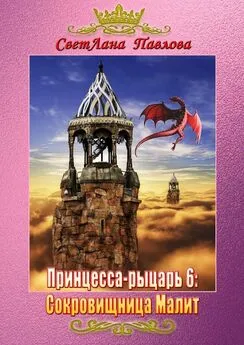 СветЛана Павлова

Принцесса-рыцарь 6:
Сокровищница Малит